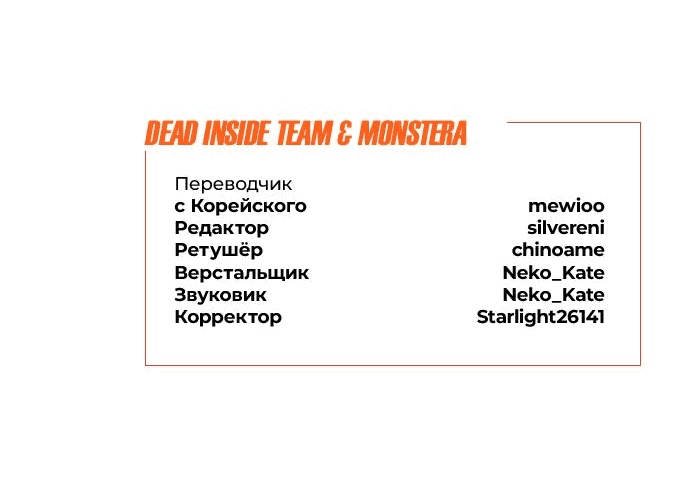 DEAD INSIDE TEAM & MONSTERA

Переводчик
с Корейского mewioo
Редактор silvereni
Ретушёр chinoame
Верстальщик Neko_Kate
Звуковик Neko_Kate
Корректор Starlight26141